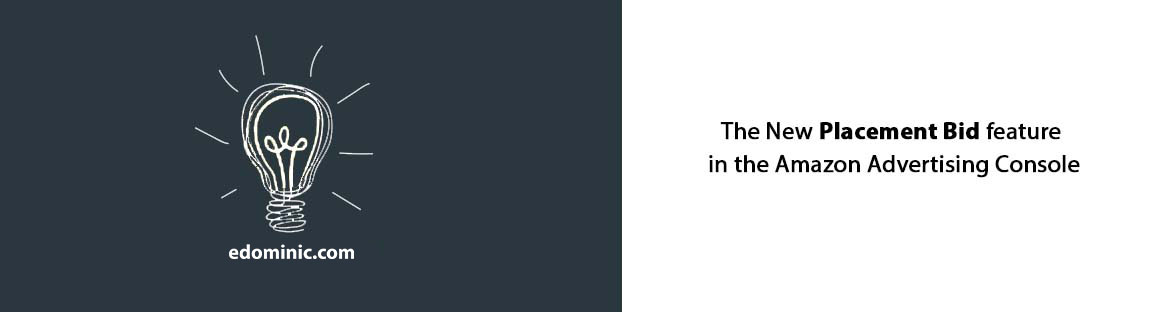 edominic.com

The New Placement Bid feature in the Amazon Advertising Console